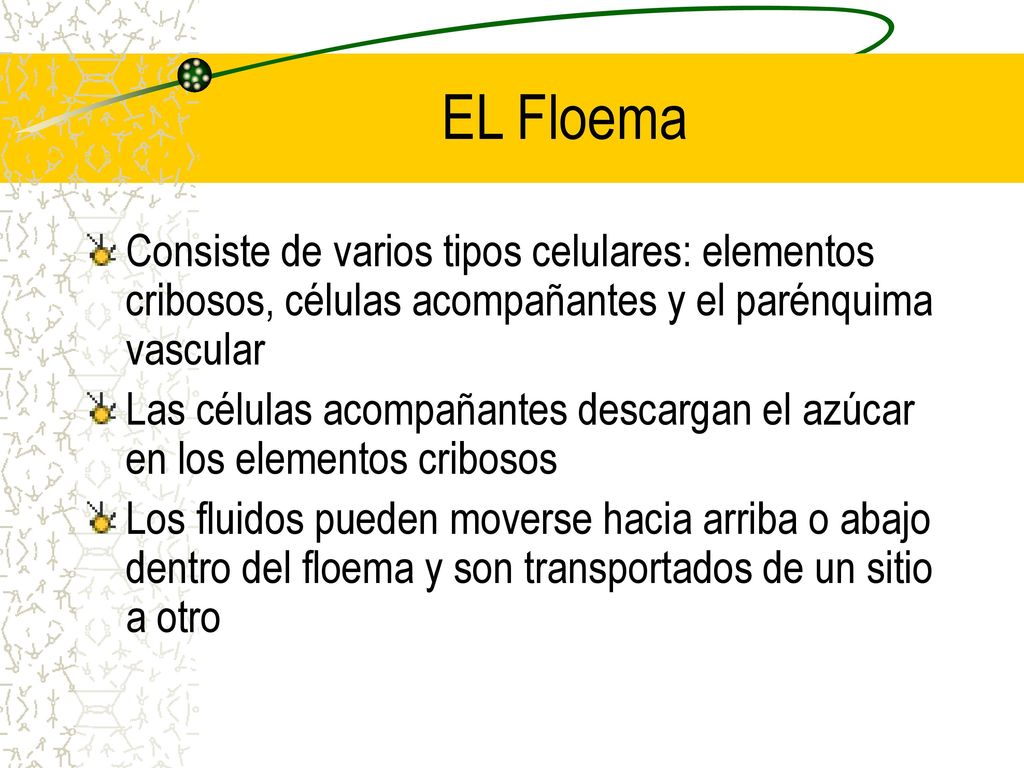 EL Floema

Consiste de varios tipos celulares: elementos cribosos, células acompañantes y el parénquima vascular

Las células acompañantes descargan el azúcar en los elementos cribosos

Los fluidos pueden moverse hacia arriba o abajo dentro del floema y son transportados de un sitio a otro